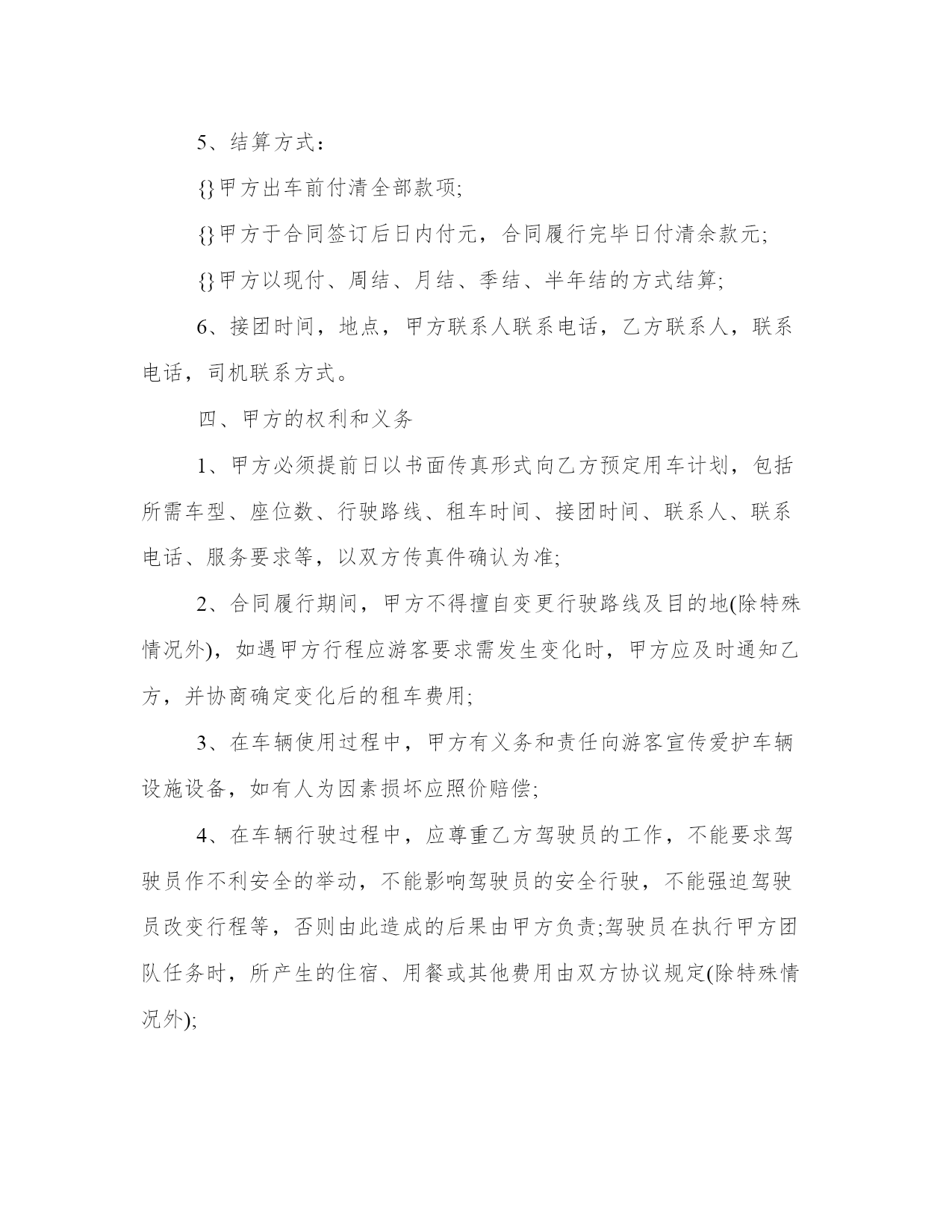 5、结算方式：

{}甲方出车前付清全部款项;

{}甲方于合同签订后日内付元，合同履行完毕日付清余款元;

{}甲方以现付、周结、月结、季结、半年结的方式结算;

6、接团时间，地点，甲方联系人联系电话，乙方联系人，联系电话，司机联系方式。

四、甲方的权利和义务

1、甲方必须提前日以书面传真形式向乙方预定用车计划，包括所需车型、座位数、行驶路线、租车时间、接团时间、联系人、联系电话、服务要求等，以双方传真件确认为准;

2、合同履行期间，甲方不得擅自变更行驶路线及目的地(除特殊情况外)，如遇甲方行程应游客要求需发生变化时，甲方应及时通知乙方，并协商确定变化后的租车费用;

3、在车辆使用过程中，甲方有义务和责任向游客宣传爱护车辆设施设备，如有人为因素损坏应照价赔偿;

4、在车辆行驶过程中，应尊重乙方驾驶员的工作，不能要求驾驶员作不利安全的举动，不能影响驾驶员的安全行驶，不能强迫驾驶员改变行程等，否则由此造成的后果由甲方负责;驾驶员在执行甲方团队任务时，所产生的住宿、用餐或其他费用由双方协议规定(除特殊情况外);